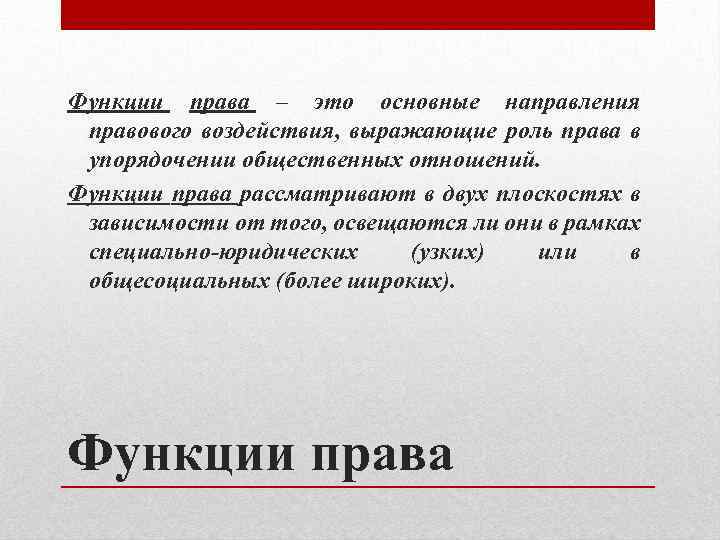 Функции права – это основные направления правового воздействия, выражающие роль права в упорядочении общественных отношений.

Функции права рассматривают в двух плоскостях в зависимости от того, освещаются ли они в рамках специально-юридических (узких) или в общесоциальных (более широких).

Функции права